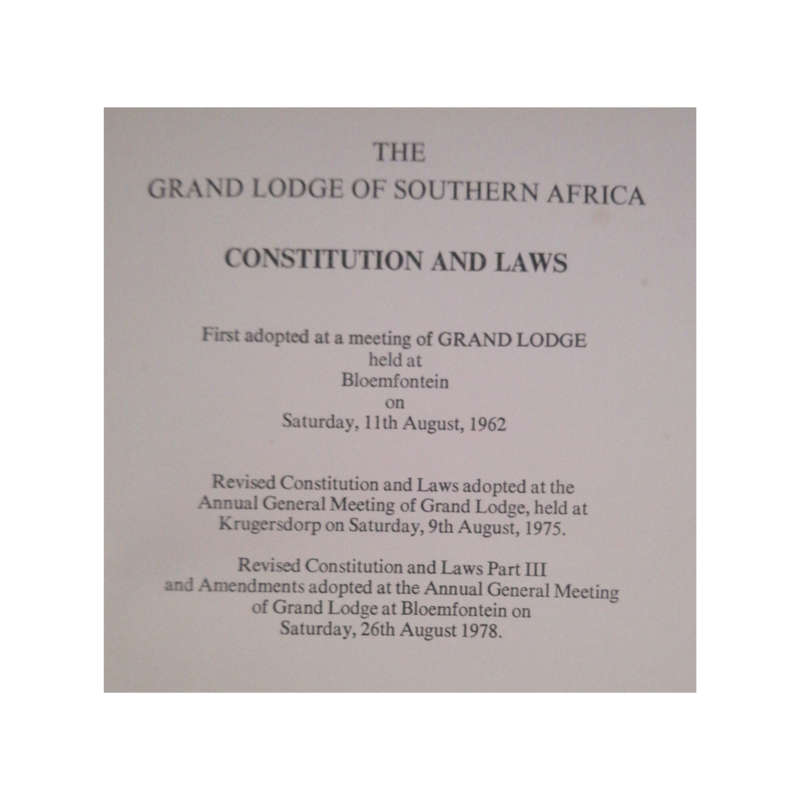 THE
GRAND LODGE OF SOUTHERN AFRICA

CONSTITUTION AND LAWS

First adopted at a meeting of GRAND LODGE held at Bloemfontein on Saturday, 11th August, 1962

Revised Constitution and Laws adopted at the Annual General Meeting of Grand Lodge, held at Krugersdorp on Saturday, 9th August, 1975.

Revised Constitution and Laws Part III and Amendments adopted at the Annual General Meeting of Grand Lodge at Bloemfontein on Saturday, 26th August 1978.